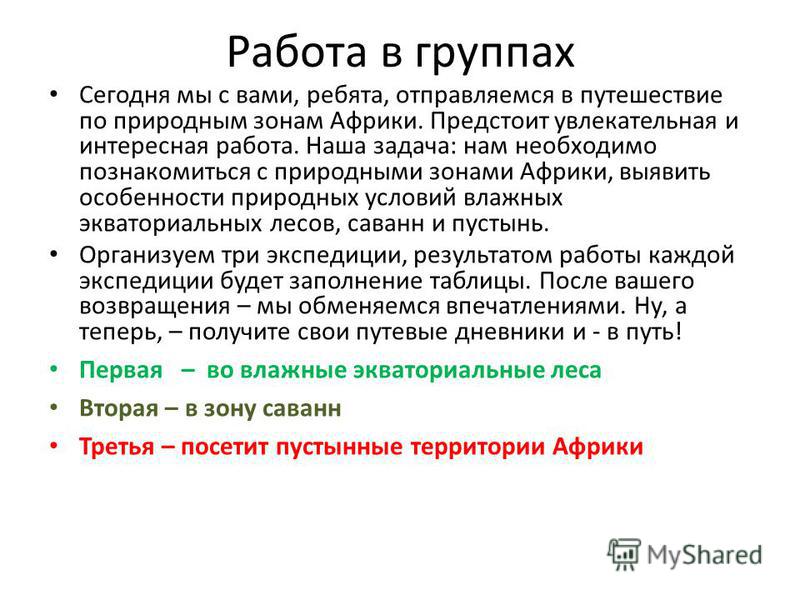 Работа в группах

• Сегодня мы с вами, ребята, отправляемся в путешествие по природным зонам Африки. Предстоит увлекательная и интересная работа. Наша задача: нам необходимо познакомиться с природными зонами Африки, выявить особенности природных условий влажных экваториальных лесов, саванн и пустынь.

• Организуем три экспедиции, результатом работы каждой экспедиции будет заполнение таблицы. После вашего возвращения – мы обменяемся впечатлениями. Ну, а теперь, – получите свои путевые дневники и - в путь!

• Первая – во влажные экваториальные леса

• Вторая – в зону саванн

• Третья – посетит пустынные территории Африки

MyShared